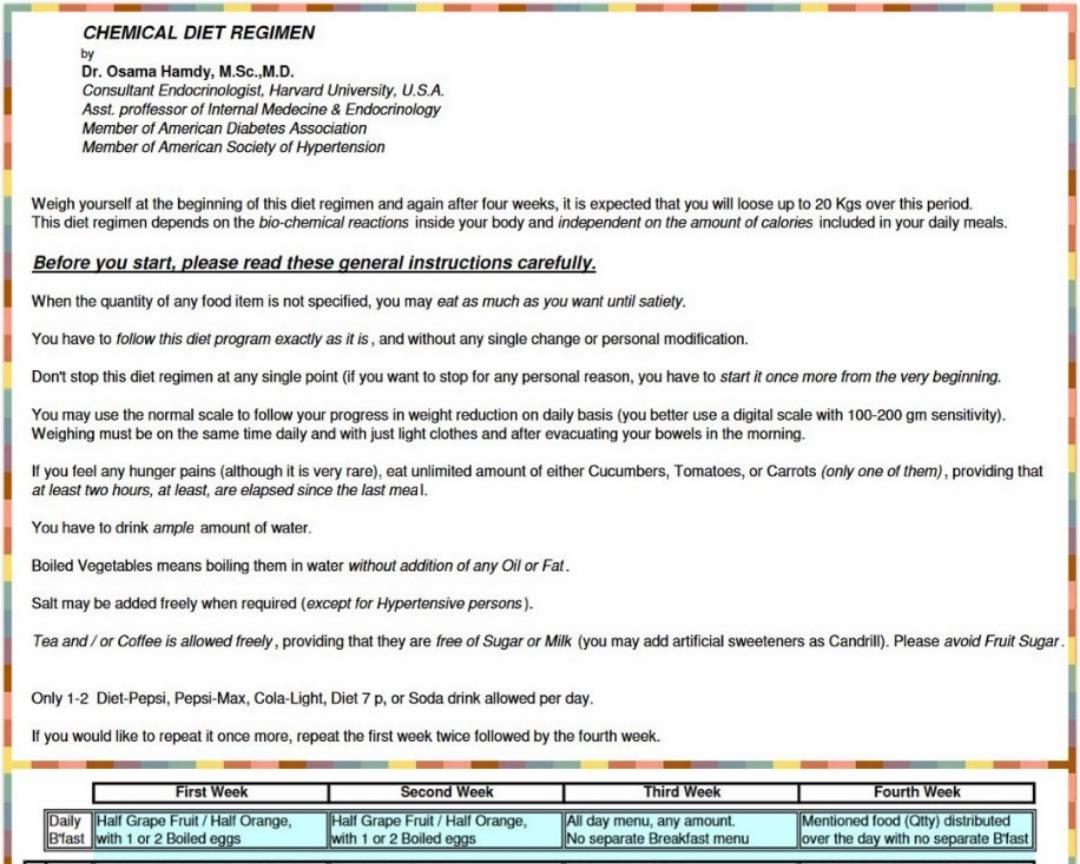 CHEMICAL DIET REGIMEN
by
Dr. Osama Hamdy, M.Sc.,M.D.
Consultant Endocrinologist, Harvard University, U.S.A.
Asst. proffessor of Internal Medecine & Endocrinology
Member of American Diabetes Association
Member of American Society of Hypertension

Weigh yourself at the beginning of this diet regimen and again after four weeks, it is expected that you will loose up to 20 Kgs over this period. This diet regimen depends on the bio-chemical reactions inside your body and independent on the amount of calories included in your daily meals.

Before you start, please read these general instructions carefully.

When the quantity of any food item is not specified, you may eat as much as you want until satiety.

You have to follow this diet program exactly as it is, and without any single change or personal modification.

Don't stop this diet regimen at any single point (if you want to stop for any personal reason, you have to start it once more from the very beginning.

You may use the normal scale to follow your progress in weight reduction on daily basis (you better use a digital scale with 100-200 gm sensitivity). Weighing must be on the same time daily and with just light clothes and after evacuating your bowels in the morning.

If you feel any hunger pains (although it is very rare), eat unlimited amount of either Cucumbers, Tomatoes, or Carrots (only one of them), providing that at least two hours, at least, are elapsed since the last meal.

You have to drink ample amount of water.

Boiled Vegetables means boiling them in water without addition of any Oil or Fat.

Salt may be added freely when required (except for Hypertensive persons).

Tea and / or Coffee is allowed freely, providing that they are free of Sugar or Milk (you may add artificial sweeteners as Candrill). Please avoid Fruit Sugar.

Only 1-2 Diet-Pepsi, Pepsi-Max, Cola-Light, Diet 7 p, or Soda drink allowed per day.

If you would like to repeat it once more, repeat the first week twice followed by the fourth week.

| | First Week | Second Week | Third Week | Fourth Week |
|---|---|---|---|---|
| Daily B'fast | Half Grape Fruit / Half Orange, with 1 or 2 Boiled eggs | Half Grape Fruit / Half Orange, with 1 or 2 Boiled eggs | All day menu, any amount. No separate Breakfast menu | Mentioned food (Qtty) distributed over the day with no separate B'fast |